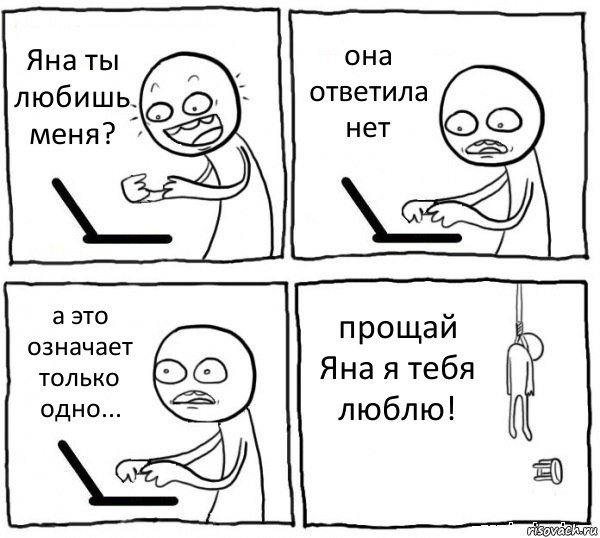 Яна ты любишь меня?

она ответила нет

а это означает только одно...

прощай Яна я тебя люблю!

risovach.ru